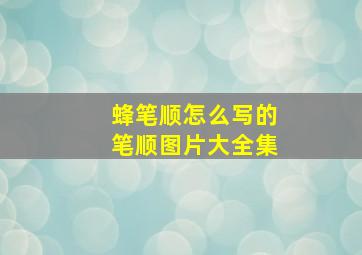 蜂笔顺怎么写的
笔顺图片大全集